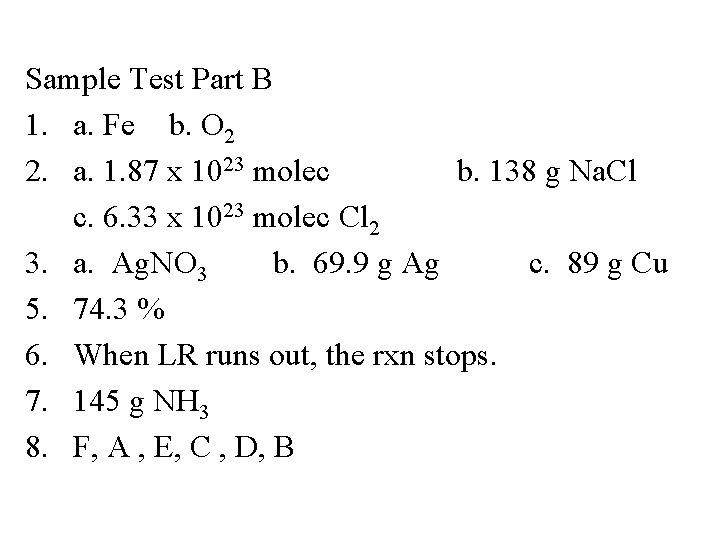 Sample Test Part B

1. a. Fe b. $O_2$

2. a. $1.87 \times 10^{23}$ molec b. 138 g NaCl
c. $6.33 \times 10^{23}$ molec $Cl_2$

3. a. $AgNO_3$ b. 69.9 g Ag c. 89 g Cu

5. 74.3 %

6. When LR runs out, the rxn stops.

7. 145 g $NH_3$

8. F, A , E, C , D, B